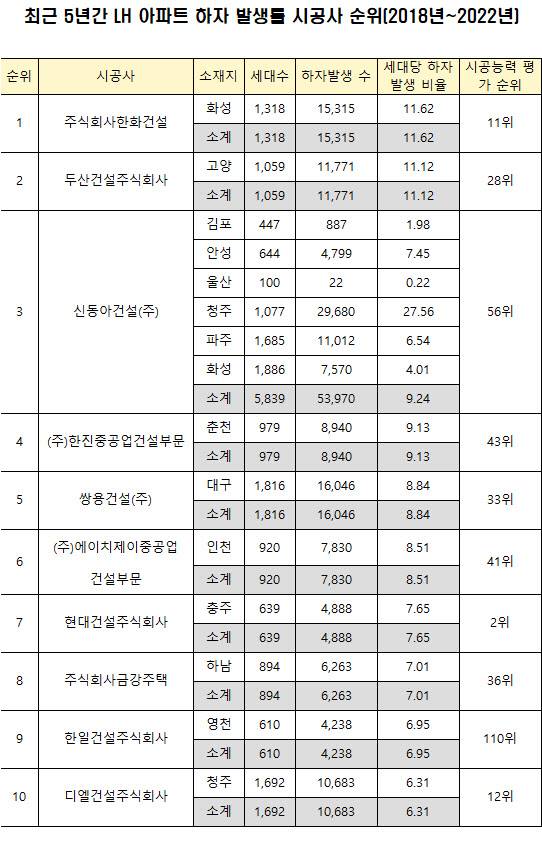 최근 5년간 LH 아파트 하자 발생률 시공사 순위(2018년~2022년)

| 순위 | 시공사 | 소재지 | 세대수 | 하자발생 수 | 세대당 하자 발생 비율 | 시공능력 평가 순위 |
|---|---|---|---|---|---|---|
| 1 | 주식회사한화건설 | 화성 | 1,318 | 15,315 | 11.62 | 11위 |
| | | 소계 | 1,318 | 15,315 | 11.62 | |
| 2 | 두산건설주식회사 | 고양 | 1,059 | 11,771 | 11.12 | 28위 |
| | | 소계 | 1,059 | 11,771 | 11.12 | |
| 3 | 신동아건설(주) | 김포 | 447 | 887 | 1.98 | 56위 |
| | | 안성 | 644 | 4,799 | 7.45 | |
| | | 울산 | 100 | 22 | 0.22 | |
| | | 청주 | 1,077 | 29,680 | 27.56 | |
| | | 파주 | 1,685 | 11,012 | 6.54 | |
| | | 화성 | 1,886 | 7,570 | 4.01 | |
| | | 소계 | 5,839 | 53,970 | 9.24 | |
| 4 | (주)한진중공업건설부문 | 춘천 | 979 | 8,940 | 9.13 | 43위 |
| | | 소계 | 979 | 8,940 | 9.13 | |
| 5 | 쌍용건설(주) | 대구 | 1,816 | 16,046 | 8.84 | 33위 |
| | | 소계 | 1,816 | 16,046 | 8.84 | |
| 6 | (주)에이치제이중공업 건설부문 | 인천 | 920 | 7,830 | 8.51 | 41위 |
| | | 소계 | 920 | 7,830 | 8.51 | |
| 7 | 현대건설주식회사 | 충주 | 639 | 4,888 | 7.65 | 2위 |
| | | 소계 | 639 | 4,888 | 7.65 | |
| 8 | 주식회사금강주택 | 하남 | 894 | 6,263 | 7.01 | 36위 |
| | | 소계 | 894 | 6,263 | 7.01 | |
| 9 | 한일건설주식회사 | 영천 | 610 | 4,238 | 6.95 | 110위 |
| | | 소계 | 610 | 4,238 | 6.95 | |
| 10 | 디엘건설주식회사 | 청주 | 1,692 | 10,683 | 6.31 | 12위 |
| | | 소계 | 1,692 | 10,683 | 6.31 | |